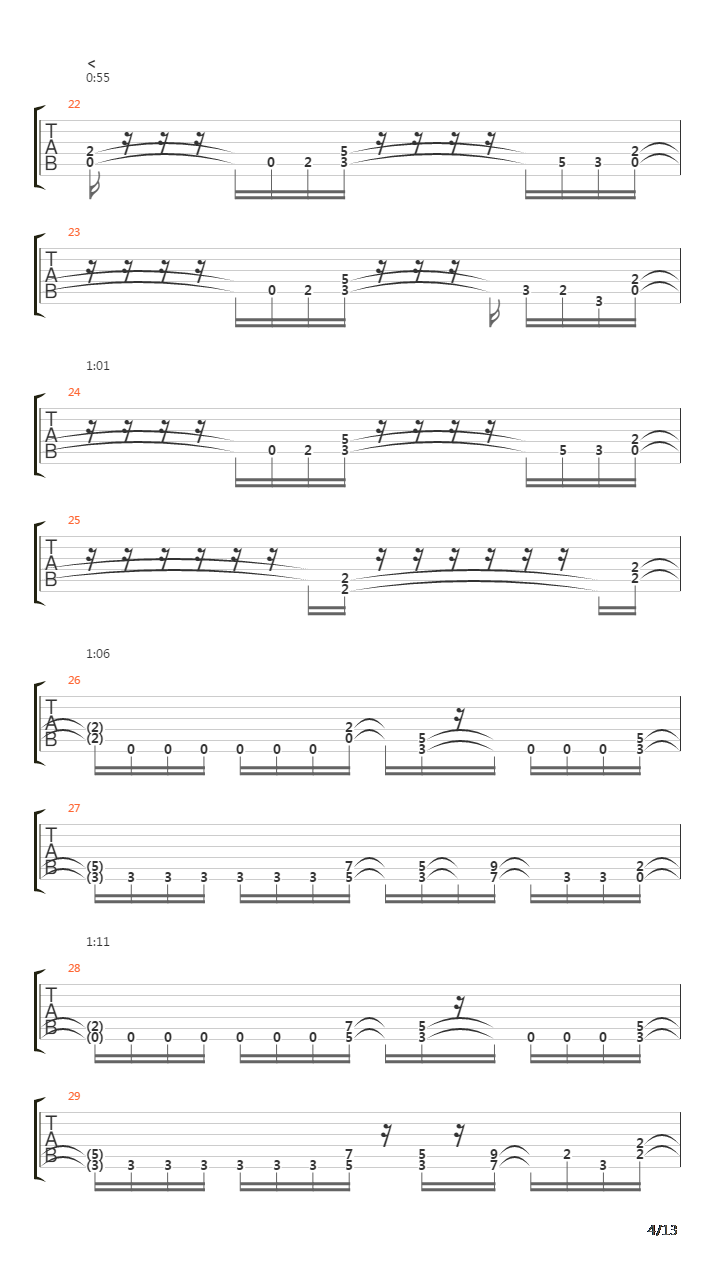 <
0:55

22

T
A
B

2 0 0 2 5 3 5 3 2 0

23

T
A
B

0 2 5 3 3 2 3 2 0

1:01

24

T
A
B

0 2 5 3 5 3 2 0

25

T
A
B

2 2 2 2

1:06

26

T
A
B

(2) (2) 0 0 0 0 0 0 2 0 5 3 0 0 0 5 3

27

T
A
B

(5) (3) 3 3 3 3 3 3 7 5 5 3 9 7 3 3 2 0

1:11

28

T
A
B

(2) (0) 0 0 0 0 0 0 7 5 5 3 0 0 0 5 3

29

T
A
B

(5) (3) 3 3 3 3 3 3 7 5 5 3 9 7 2 3 2 2

4/13